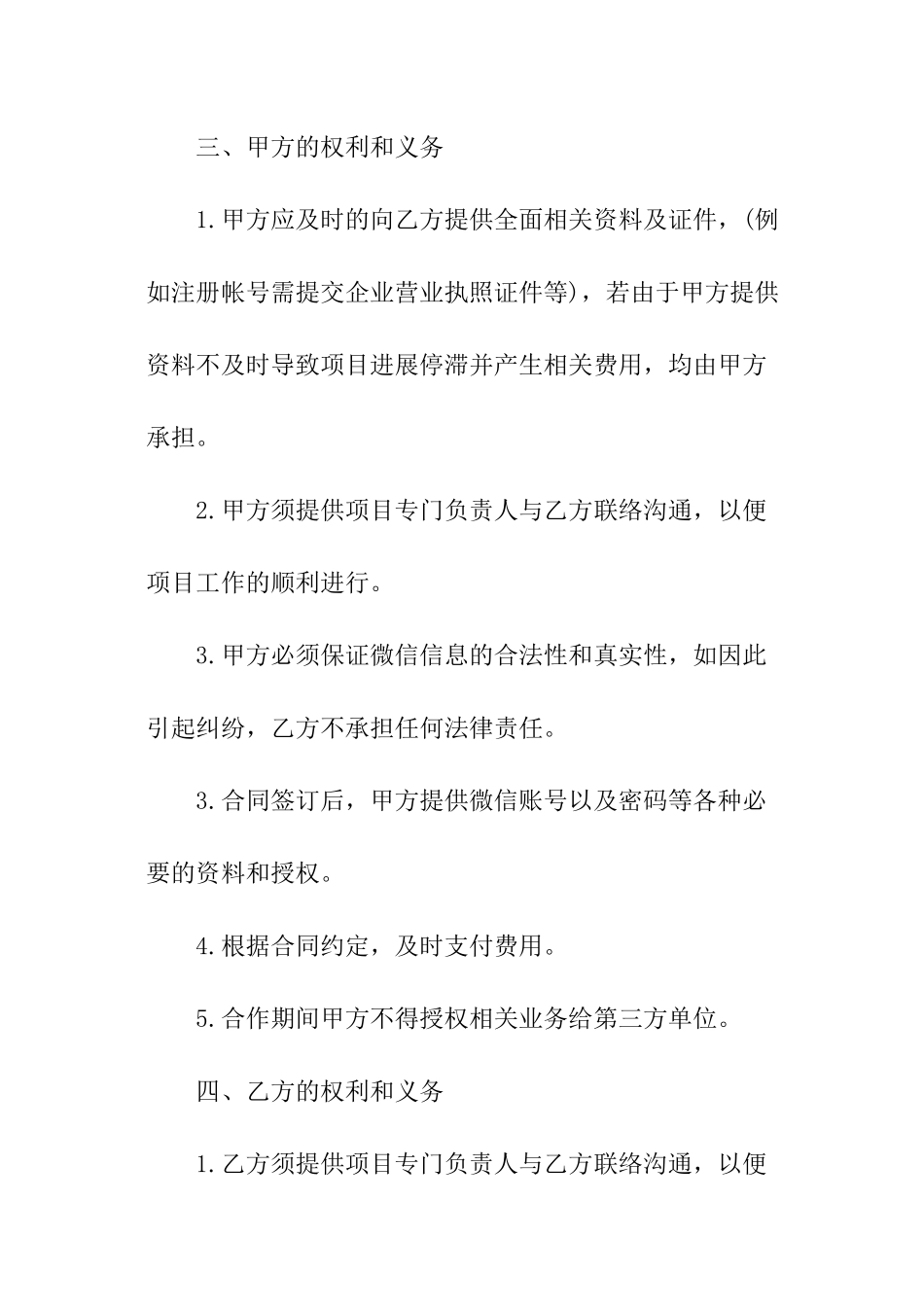 三、甲方的权利和义务

1.甲方应及时的向乙方提供全面相关资料及证件，(例如注册帐号需提交企业营业执照证件等)，若由于甲方提供资料不及时导致项目进展停滞并产生相关费用，均由甲方承担。

2.甲方须提供项目专门负责人与乙方联络沟通，以便项目工作的顺利进行。

3.甲方必须保证微信信息的合法性和真实性，如因此引起纠纷，乙方不承担任何法律责任。

3.合同签订后，甲方提供微信账号以及密码等各种必要的资料和授权。

4.根据合同约定，及时支付费用。

5.合作期间甲方不得授权相关业务给第三方单位。

四、乙方的权利和义务

1.乙方须提供项目专门负责人与乙方联络沟通，以便